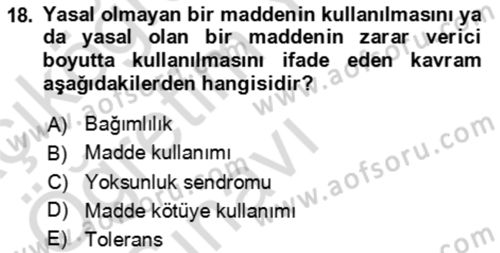 18. Yasal olmayan bir maddenin kullanılmasını ya da yasal olan bir maddenin zarar verici boyutta kullanılmasını ifade eden kavram aşağıdakilerden hangisidir?

A) Bağımlılık
B) Madde kullanımı
C) Yoksunluk sendromu
D) Madde kötüye kullanımı
E) Tolerans

www.aofsoru.com